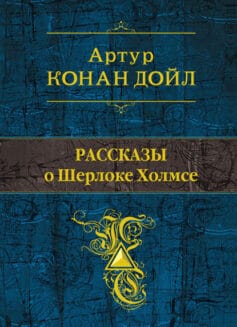 Артур
КОНАН ДОЙЛ

РАССКАЗЫ
о Шерлоке Холмсе